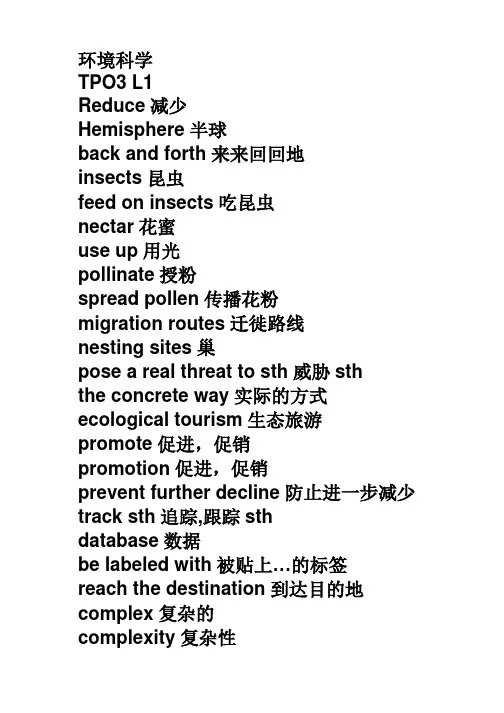 环境科学
TPO3 L1
Reduce 减少
Hemisphere 半球
back and forth 来来回回地
insects 昆虫
feed on insects 吃昆虫
nectar 花蜜
use up 用光
pollinate 授粉
spread pollen 传播花粉
migration routes 迁徙路线
nesting sites 巢
pose a real threat to sth 威胁 sth
the concrete way 实际的方式
ecological tourism 生态旅游
promote 促进，促销
promotion 促进，促销
prevent further decline 防止进一步减少
track sth 追踪,跟踪 sth
database 数据
be labeled with 被贴上…的标签
reach the destination 到达目的地
complex 复杂的
complexity 复杂性